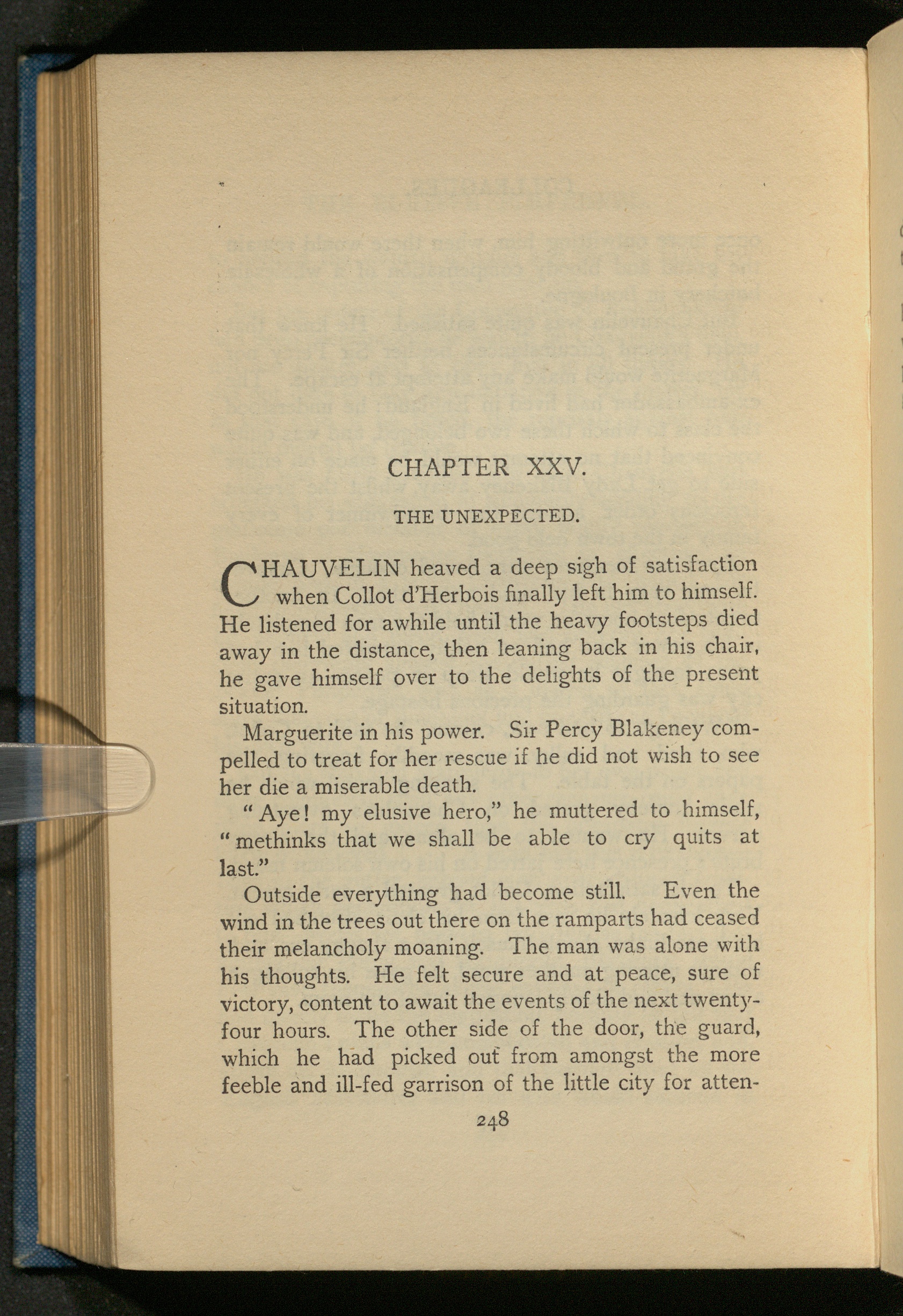 CHAPTER XXV.

THE UNEXPECTED.

CHAUVELIN heaved a deep sigh of satisfaction when Collot d'Herbois finally left him to himself. He listened for awhile until the heavy footsteps died away in the distance, then leaning back in his chair, he gave himself over to the delights of the present situation.

Marguerite in his power. Sir Percy Blakeney compelled to treat for her rescue if he did not wish to see her die a miserable death.

"Aye! my elusive hero," he muttered to himself, "methinks that we shall be able to cry quits at last."

Outside everything had become still. Even the wind in the trees out there on the ramparts had ceased their melancholy moaning. The man was alone with his thoughts. He felt secure and at peace, sure of victory, content to await the events of the next twenty-four hours. The other side of the door, the guard, which he had picked out from amongst the more feeble and ill-fed garrison of the little city for atten-

248